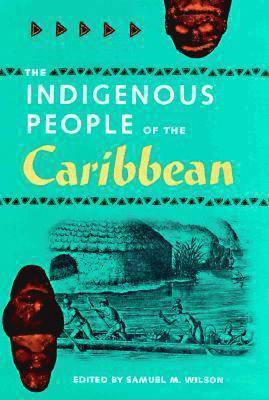 THE INDIGENOUS PEOPLE OF THE Caribbean

EDITED BY SAMUEL M. WILSON